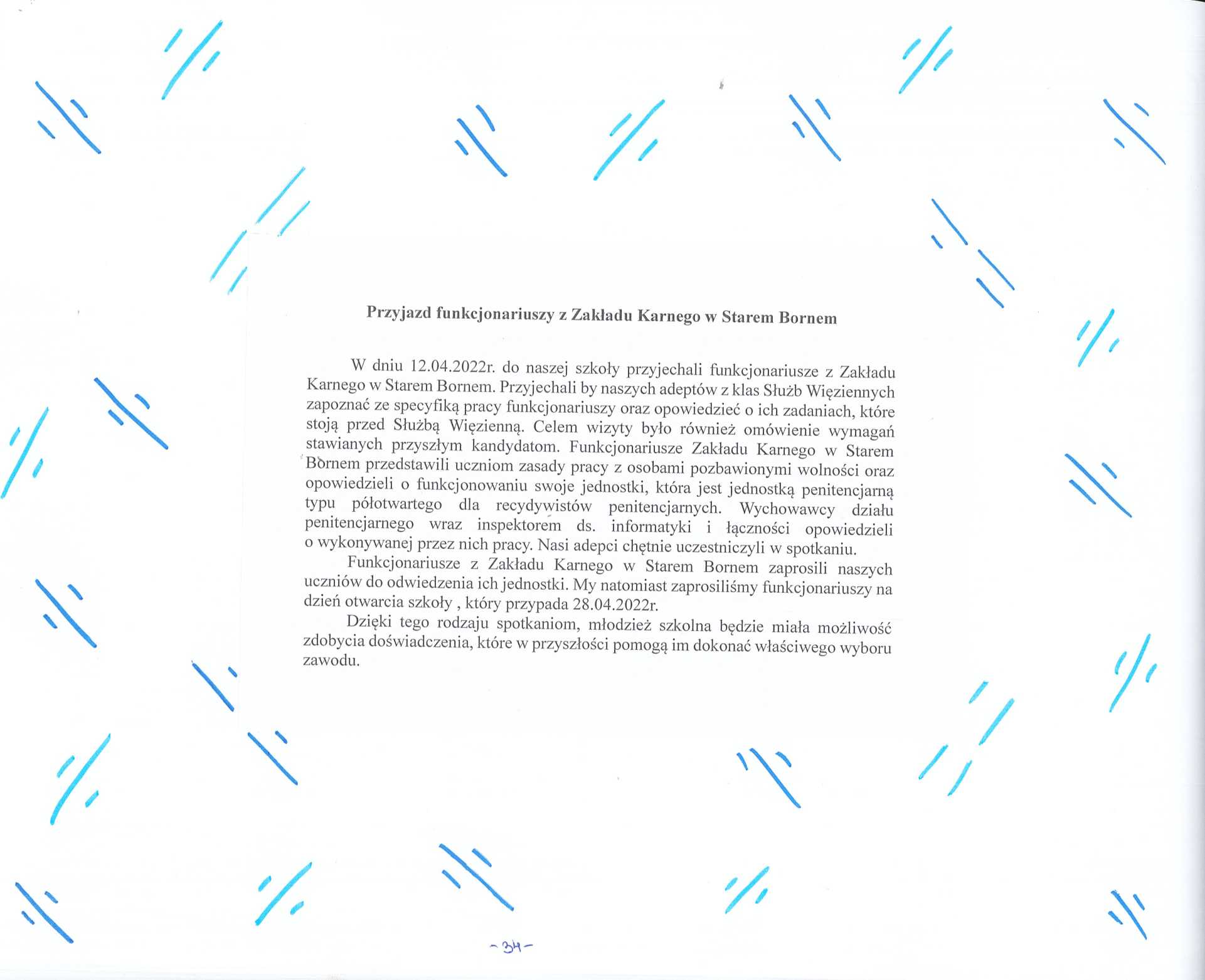 Przyjazd funkcjonariuszy z Zakładu Karnego w Starem Bornem

W dniu 12.04.2022r. do naszej szkoły przyjechali funkcjonariusze z Zakładu Karnego w Starem Bornem. Przyjechali by naszych adeptów z klas Służb Więziennych zapoznać ze specyfiką pracy funkcjonariuszy oraz opowiedzieć o ich zadaniach, które stoją przed Służbą Więzienną. Celem wizyty było również omówienie wymagań stawianych przyszłym kandydatom. Funkcjonariusze Zakładu Karnego w Starem Bornem przedstawili uczniom zasady pracy z osobami pozbawionymi wolności oraz opowiedzieli o funkcjonowaniu swoje jednostki, która jest jednostką penitencjarną typu półotwartego dla recydywistów penitencjarnych. Wychowawcy działu penitencjarnego wraz inspektorem ds. informatyki i łączności opowiedzieli o wykonywanej przez nich pracy. Nasi adepci chętnie uczestniczyli w spotkaniu.
Funkcjonariusze z Zakładu Karnego w Starem Bornem zaprosili naszych uczniów do odwiedzenia ich jednostki. My natomiast zaprosiliśmy funkcjonariuszy na dzień otwarcia szkoły , który przypada 28.04.2022r.
Dzięki tego rodzaju spotkaniom, młodzież szkolna będzie miała możliwość zdobycia doświadczenia, które w przyszłości pomogą im dokonać właściwego wyboru zawodu.

- 34 -